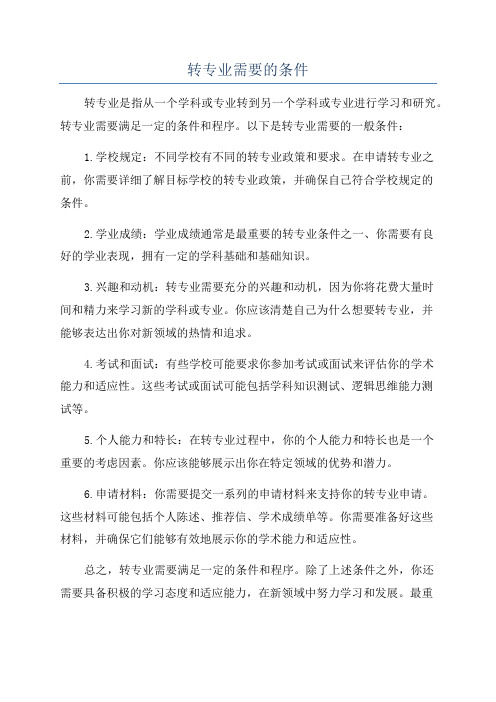 转专业需要的条件

转专业是指从一个学科或专业转到另一个学科或专业进行学习和研究。转专业需要满足一定的条件和程序。以下是转专业需要的一般条件：

1.学校规定：不同学校有不同的转专业政策和要求。在申请转专业之前，你需要详细了解目标学校的转专业政策，并确保自己符合学校规定的条件。

2.学业成绩：学业成绩通常是最重要的转专业条件之一、你需要有良好的学业表现，拥有一定的学科基础和基础知识。

3.兴趣和动机：转专业需要充分的兴趣和动机，因为你将花费大量时间和精力来学习新的学科或专业。你应该清楚自己为什么想要转专业，并能够表达出你对新领域的热情和追求。

4.考试和面试：有些学校可能要求你参加考试或面试来评估你的学术能力和适应性。这些考试或面试可能包括学科知识测试、逻辑思维能力测试等。

5.个人能力和特长：在转专业过程中，你的个人能力和特长也是一个重要的考虑因素。你应该能够展示出你在特定领域的优势和潜力。

6.申请材料：你需要提交一系列的申请材料来支持你的转专业申请。这些材料可能包括个人陈述、推荐信、学术成绩单等。你需要准备好这些材料，并确保它们能够有效地展示你的学术能力和适应性。

总之，转专业需要满足一定的条件和程序。除了上述条件之外，你还需要具备积极的学习态度和适应能力，在新领域中努力学习和发展。最重